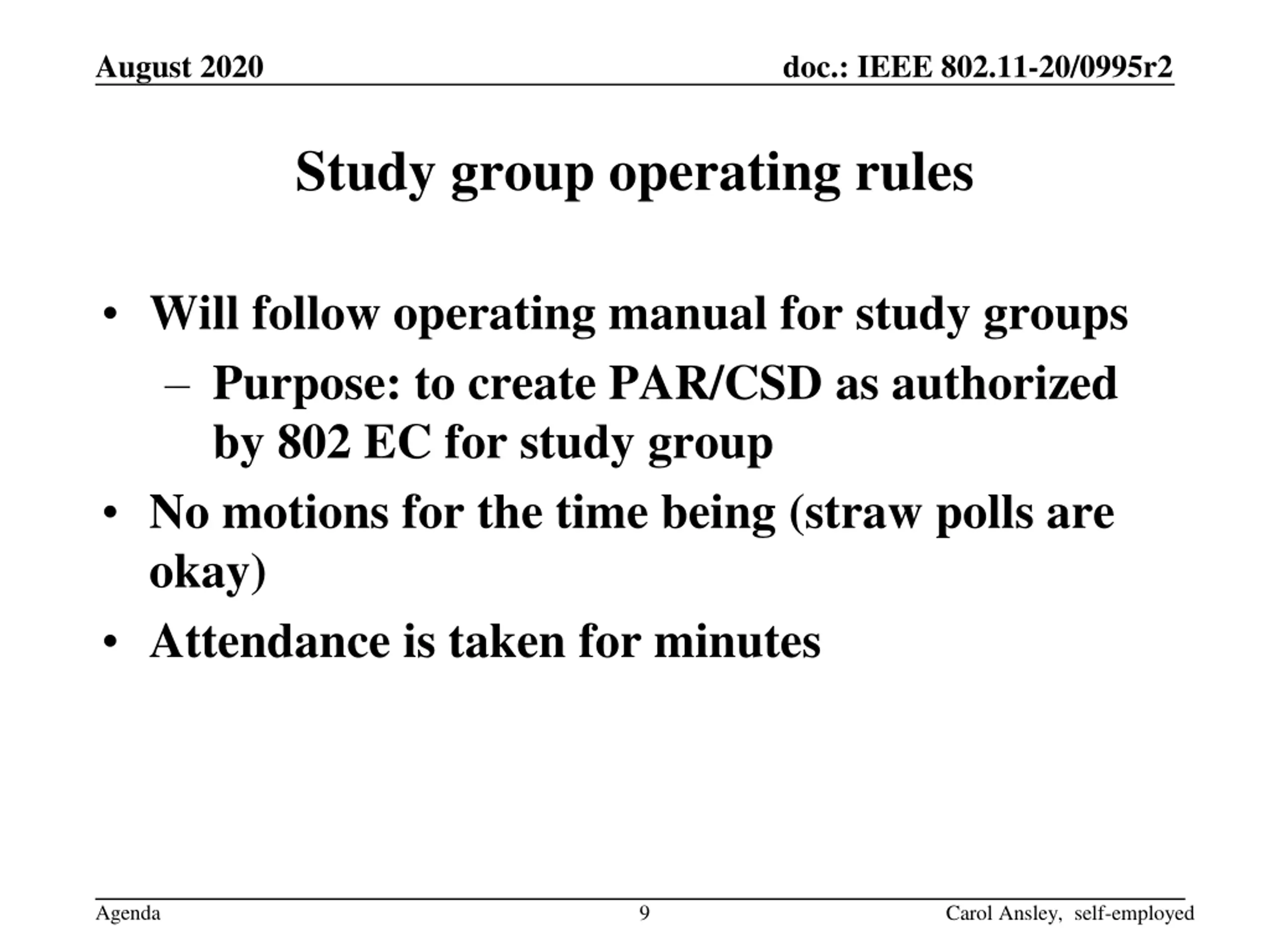 August 2020

doc.: IEEE 802.11-20/0995r2

Study group operating rules

• Will follow operating manual for study groups
– Purpose: to create PAR/CSD as authorized by 802 EC for study group
• No motions for the time being (straw polls are okay)
• Attendance is taken for minutes

Agenda

9

Carol Ansley, self-employed